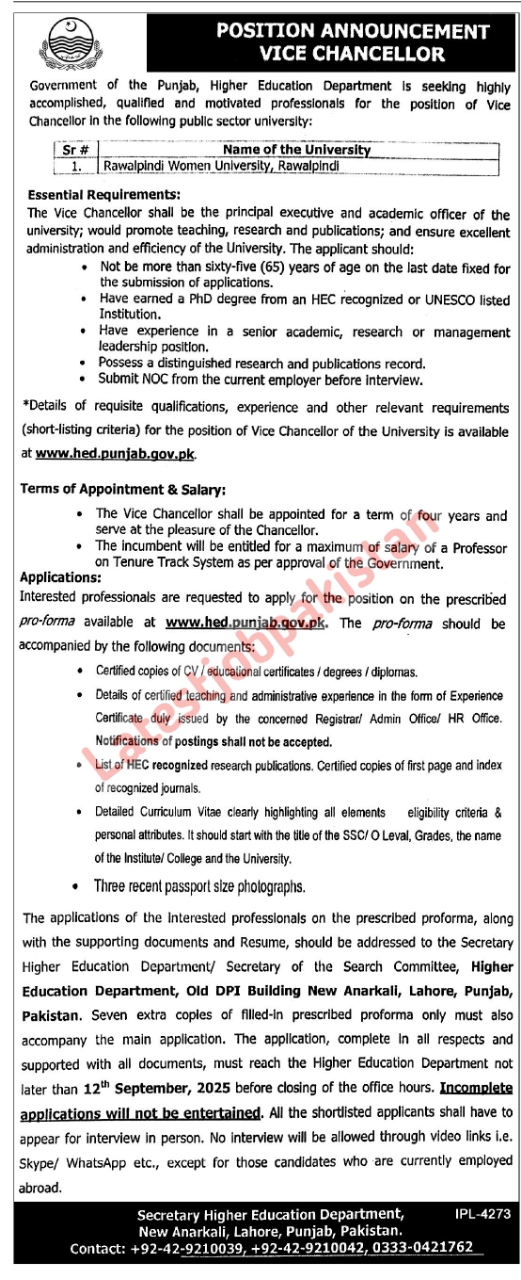 POSITION ANNOUNCEMENT
VICE CHANCELLOR

Government of the Punjab, Higher Education Department is seeking highly accomplished, qualified and motivated professionals for the position of Vice Chancellor in the following public sector university:

| Sr # | Name of the University |
|---|---|
| 1. | Rawalpindi Women University, Rawalpindi |

Essential Requirements:
The Vice Chancellor shall be the principal executive and academic officer of the university; would promote teaching, research and publications; and ensure excellent administration and efficiency of the University. The applicant should:
• Not be more than sixty-five (65) years of age on the last date fixed for the submission of applications.
• Have earned a PhD degree from an HEC recognized or UNESCO listed Institution.
• Have experience in a senior academic, research or management leadership position.
• Possess a distinguished research and publications record.
• Submit NOC from the current employer before interview.

*Details of requisite qualifications, experience and other relevant requirements (short-listing criteria) for the position of Vice Chancellor of the University is available at www.hed.punjab.gov.pk.

Terms of Appointment & Salary:
• The Vice Chancellor shall be appointed for a term of four years and serve at the pleasure of the Chancellor.
• The incumbent will be entitled for a maximum of salary of a Professor on Tenure Track System as per approval of the Government.

Applications:
Interested professionals are requested to apply for the position on the prescribed pro-forma available at www.hed.punjab.gov.pk. The pro-forma should be accompanied by the following documents:
• Certified copies of CV / educational certificates / degrees / diplomas.
• Details of certified teaching and administrative experience in the form of Experience Certificate duly issued by the concerned Registrar/ Admin Office/ HR Office. Notifications of postings shall not be accepted.
• List of HEC recognized research publications. Certified copies of first page and index of recognized journals.
• Detailed Curriculum Vitae clearly highlighting all elements eligibility criteria & personal attributes. It should start with the title of the SSC/ O Leval, Grades, the name of the Institute/ College and the University.
• Three recent passport size photographs.

The applications of the interested professionals on the prescribed proforma, along with the supporting documents and Resume, should be addressed to the Secretary Higher Education Department/ Secretary of the Search Committee, Higher Education Department, Old DPI Building New Anarkali, Lahore, Punjab, Pakistan. Seven extra copies of filled-in prescribed proforma only must also accompany the main application. The application, complete in all respects and supported with all documents, must reach the Higher Education Department not later than 12th September, 2025 before closing of the office hours. Incomplete applications will not be entertained. All the shortlisted applicants shall have to appear for interview in person. No interview will be allowed through video links i.e. Skype/ WhatsApp etc., except for those candidates who are currently employed abroad.

Secretary Higher Education Department,
New Anarkali, Lahore, Punjab, Pakistan.
Contact: +92-42-9210039, +92-42-9210042, 0333-0421762
IPL-4273

Latestjobpakistan